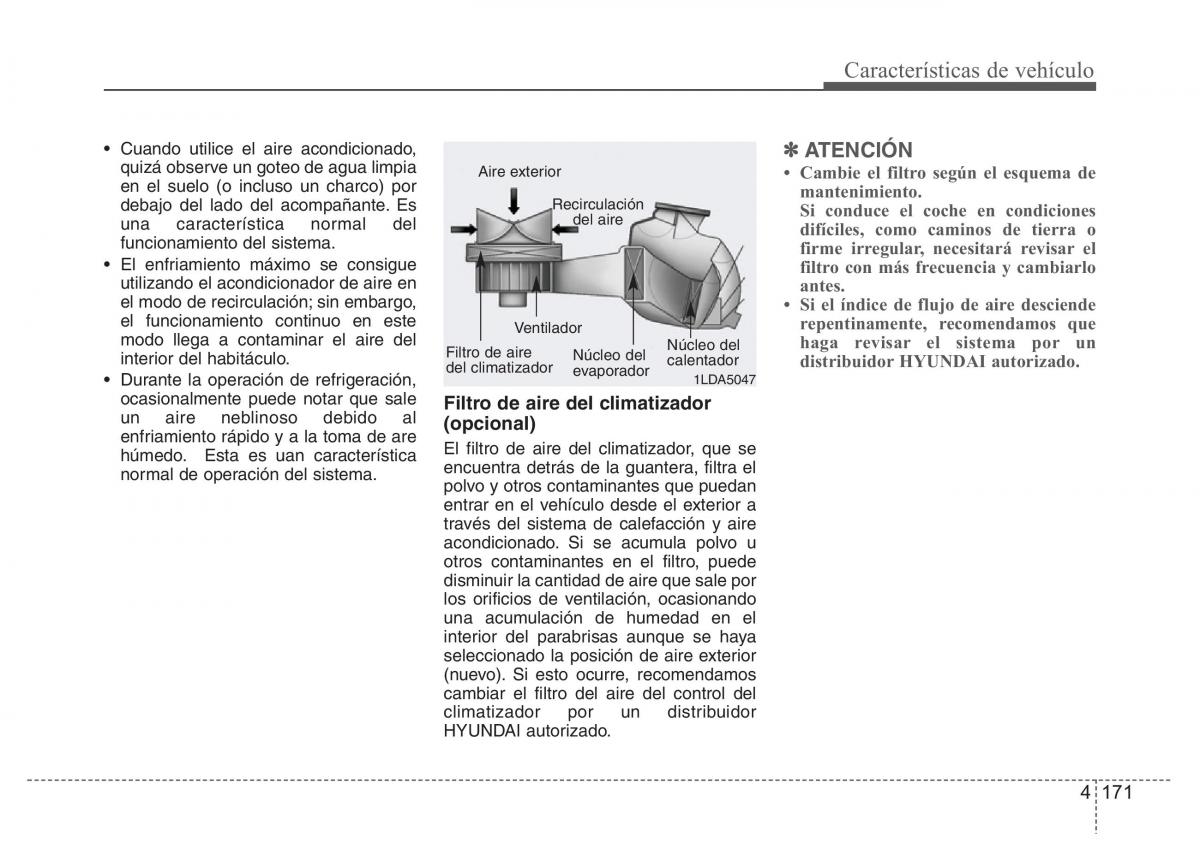 Características de vehículo

• Cuando utilice el aire acondicionado, quizá observe un goteo de agua limpia en el suelo (o incluso un charco) por debajo del lado del acompañante. Es una característica normal del funcionamiento del sistema.
• El enfriamiento máximo se consigue utilizando el acondicionador de aire en el modo de recirculación; sin embargo, el funcionamiento continuo en este modo llega a contaminar el aire del interior del habitáculo.
• Durante la operación de refrigeración, ocasionalmente puede notar que sale un aire neblinoso debido al enfriamiento rápido y a la toma de are húmedo. Esta es uan característica normal de operación del sistema.

Aire exterior
Recirculación del aire
Ventilador
Filtro de aire del climatizador
Núcleo del evaporador
Núcleo del calentador
1LDA5047

Filtro de aire del climatizador (opcional)
El filtro de aire del climatizador, que se encuentra detrás de la guantera, filtra el polvo y otros contaminantes que puedan entrar en el vehículo desde el exterior a través del sistema de calefacción y aire acondicionado. Si se acumula polvo u otros contaminantes en el filtro, puede disminuir la cantidad de aire que sale por los orificios de ventilación, ocasionando una acumulación de humedad en el interior del parabrisas aunque se haya seleccionado la posición de aire exterior (nuevo). Si esto ocurre, recomendamos cambiar el filtro del aire del control del climatizador por un distribuidor HYUNDAI autorizado.

✽ ATENCIÓN
• Cambie el filtro según el esquema de mantenimiento.
Si conduce el coche en condiciones difíciles, como caminos de tierra o firme irregular, necesitará revisar el filtro con más frecuencia y cambiarlo antes.
• Si el índice de flujo de aire desciende repentinamente, recomendamos que haga revisar el sistema por un distribuidor HYUNDAI autorizado.

4 171